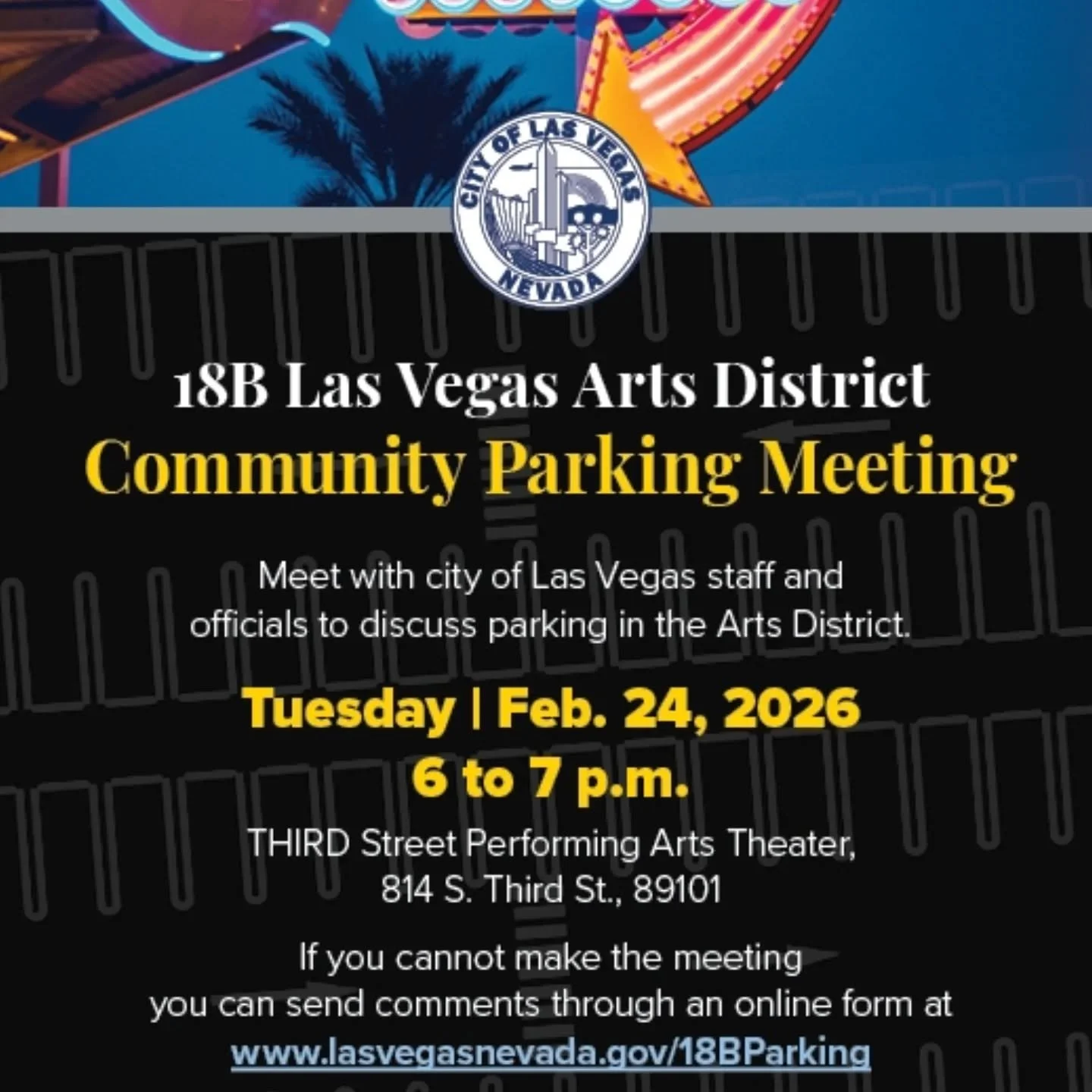 CITY OF LAS VEGAS
NEVADA

18B Las Vegas Arts District
Community Parking Meeting

Meet with city of Las Vegas staff and officials to discuss parking in the Arts District.

Tuesday | Feb. 24, 2026
6 to 7 p.m.

THIRD Street Performing Arts Theater, 814 S. Third St., 89101

If you cannot make the meeting you can send comments through an online form at
www.lasvegasnevada.gov/18BParking